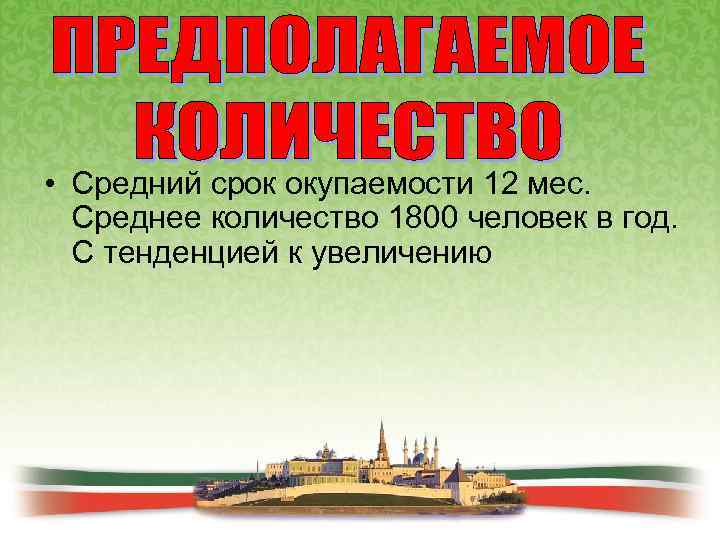 ПРЕДПОЛАГАЕМОЕ КОЛИЧЕСТВО

• Средний срок окупаемости 12 мес. Среднее количество 1800 человек в год. С тенденцией к увеличению